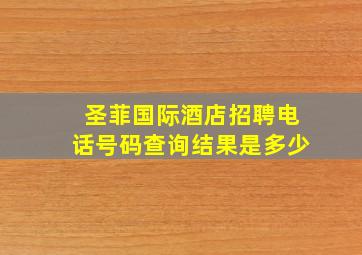 圣菲国际酒店招聘电话号码查询结果是多少